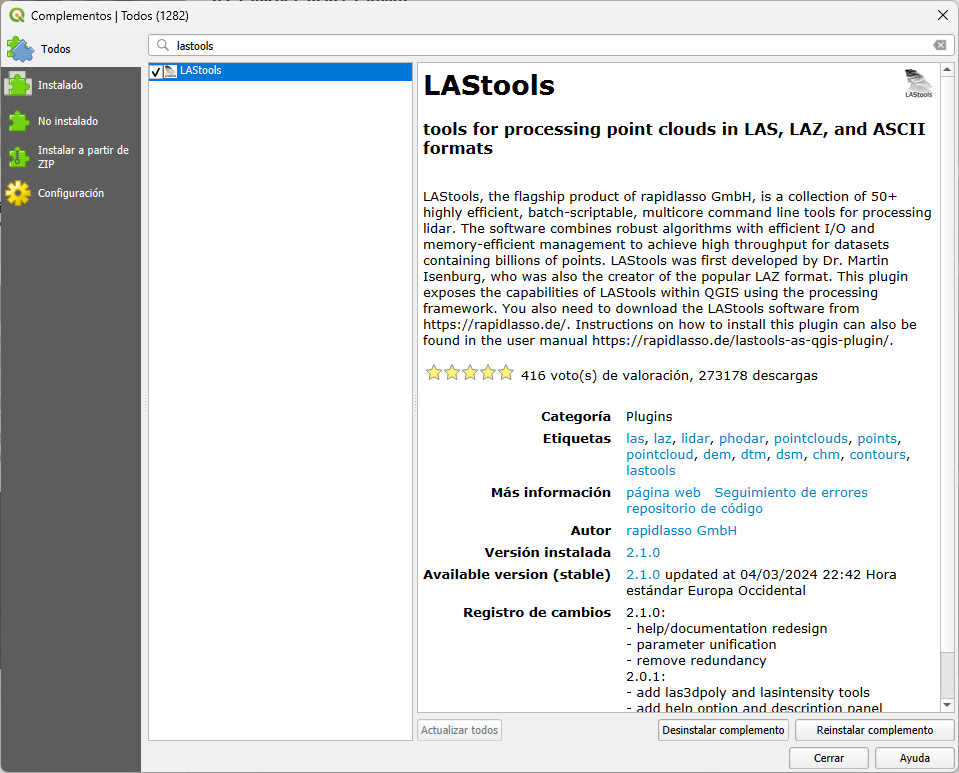 Complementos | Todos (1282)

Todos

Instalado

No instalado

Instalar a partir de ZIP

Configuración

lastools

LAStools

LAStools

LAStools

tools for processing point clouds in LAS, LAZ, and ASCII formats

LAStools, the flagship product of rapidlasso GmbH, is a collection of 50+ highly efficient, batch-scriptable, multicore command line tools for processing lidar. The software combines robust algorithms with efficient I/O and memory-efficient management to achieve high throughput for datasets containing billions of points. LAStools was first developed by Dr. Martin Isenburg, who was also the creator of the popular LAZ format. This plugin exposes the capabilities of LAStools within QGIS using the processing framework. You also need to download the LAStools software from https://rapidlasso.de/. Instructions on how to install this plugin can also be found in the user manual https://rapidlasso.de/lastools-as-qgis-plugin/.

416 voto(s) de valoración, 273178 descargas

| | |
|---|---|
| Categoría | Plugins |
| Etiquetas | las, laz, lidar, phodar, pointclouds, points, pointcloud, dem, dtm, dsm, chm, contours, lastools |
| Más información | página web Seguimiento de errores repositorio de código |
| Autor | rapidlasso GmbH |
| Versión instalada | 2.1.0 |
| Available version (stable) | 2.1.0 updated at 04/03/2024 22:42 Hora estándar Europa Occidental |
| Registro de cambios | 2.1.0: - help/documentation redesign - parameter unification - remove redundancy 2.0.1: - add las3dpoly and lasintensity tools - add help option and description panel |

Actualizar todos

Desinstalar complemento

Reinstalar complemento

Cerrar

Ayuda